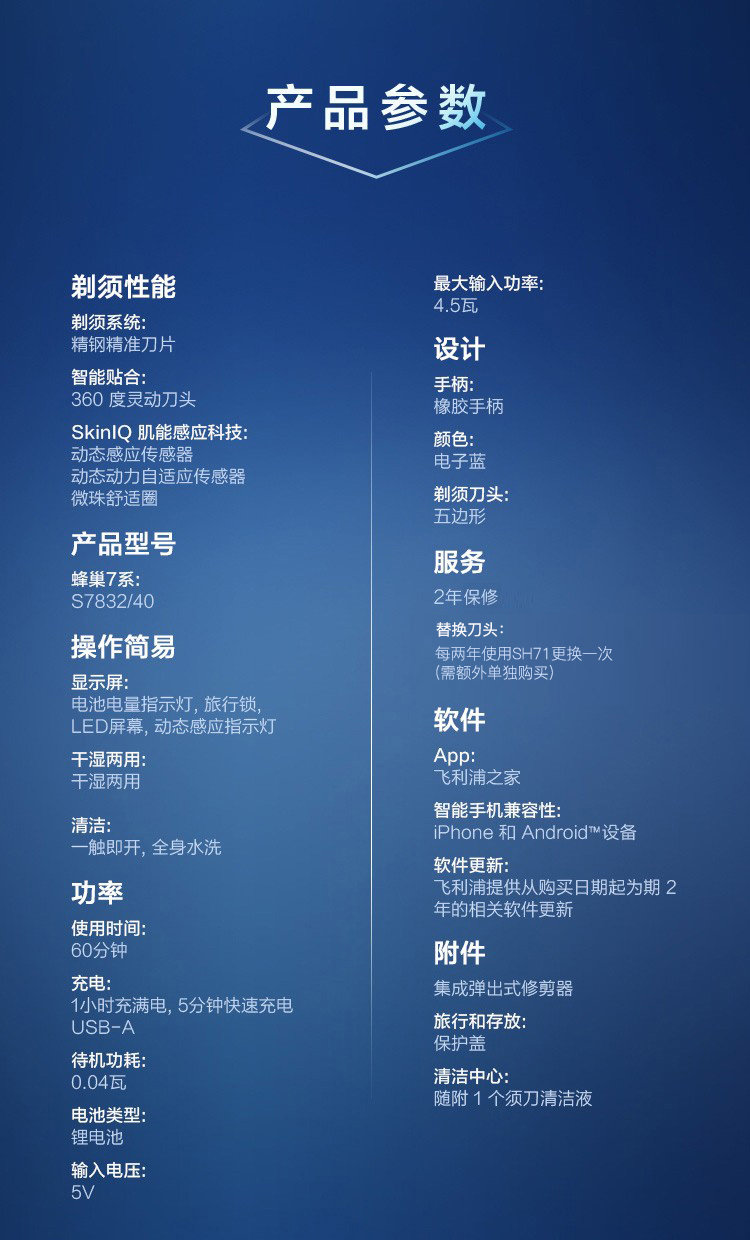 产品参数

剃须性能

剃须系统:
精钢精准刀片

智能贴合:
360 度灵动刀头

SkinIQ 肌能感应科技:
动态感应传感器
动态动力自适应传感器
微珠舒适圈

产品型号

蜂巢7系:
S7832/40

操作简易

显示屏:
电池电量指示灯, 旅行锁, LED屏幕, 动态感应指示灯

干湿两用:
干湿两用

清洁:
一触即开, 全身水洗

功率

使用时间:
60分钟

充电:
1小时充满电, 5分钟快速充电
USB-A

待机功耗:
0.04瓦

电池类型:
锂电池

输入电压:
5V

最大输入功率:
4.5瓦

设计

手柄:
橡胶手柄

颜色:
电子蓝

剃须刀头:
五边形

服务

2年保修

替换刀头:
每两年使用SH71更换一次
(需额外单独购买)

软件

App:
飞利浦之家

智能手机兼容性:
iPhone 和 Android™设备

软件更新:
飞利浦提供从购买日期起为期 2 年的相关软件更新

附件

集成弹出式修剪器

旅行和存放:
保护盖

清洁中心:
随附 1 个须刀清洁液